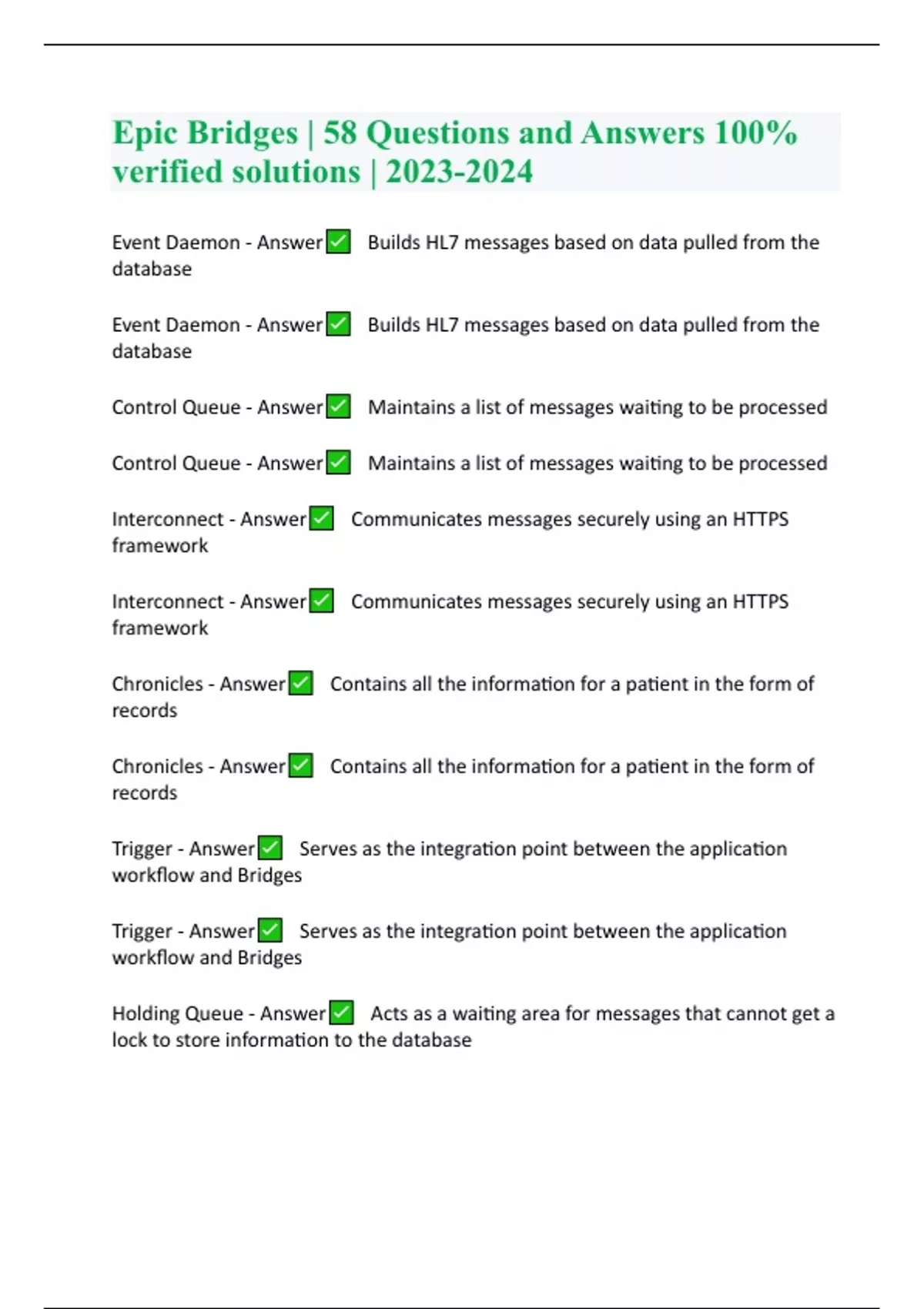 Epic Bridges | 58 Questions and Answers 100% verified solutions | 2023-2024

Event Daemon - Answer✅ Builds HL7 messages based on data pulled from the database

Event Daemon - Answer✅ Builds HL7 messages based on data pulled from the database

Control Queue - Answer✅ Maintains a list of messages waiting to be processed

Control Queue - Answer✅ Maintains a list of messages waiting to be processed

Interconnect - Answer✅ Communicates messages securely using an HTTPS framework

Interconnect - Answer✅ Communicates messages securely using an HTTPS framework

Chronicles - Answer✅ Contains all the information for a patient in the form of records

Chronicles - Answer✅ Contains all the information for a patient in the form of records

Trigger - Answer✅ Serves as the integration point between the application workflow and Bridges

Trigger - Answer✅ Serves as the integration point between the application workflow and Bridges

Holding Queue - Answer✅ Acts as a waiting area for messages that cannot get a lock to store information to the database